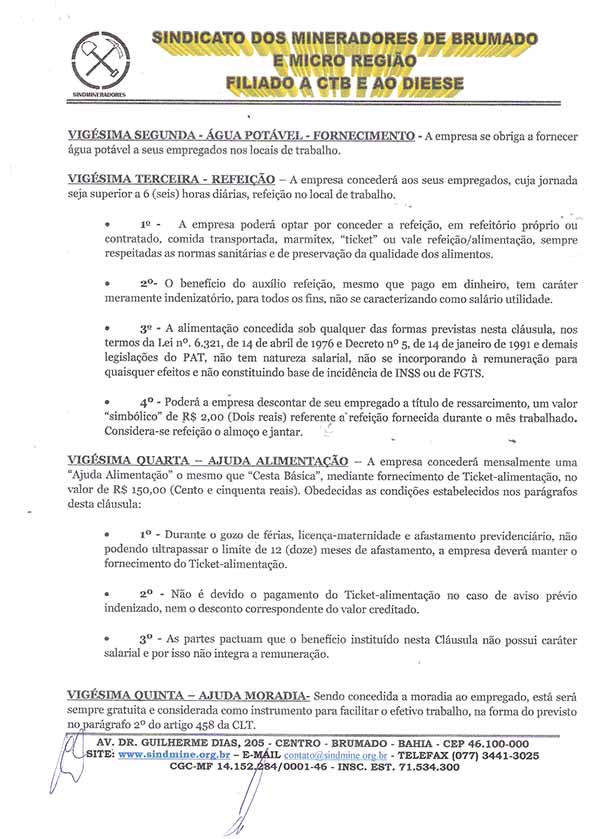 SINDMINERADORES

SINDICATO DOS MINERADORES DE BRUMADO
E MICRO REGIÃO
FILIADO A CTB E AO DIEESE

VIGÉSIMA SEGUNDA - ÁGUA POTÁVEL - FORNECIMENTO - A empresa se obriga a fornecer água potável a seus empregados nos locais de trabalho.

VIGÉSIMA TERCEIRA - REFEIÇÃO – A empresa concederá aos seus empregados, cuja jornada seja superior a 6 (seis) horas diárias, refeição no local de trabalho.

• 1º - A empresa poderá optar por conceder a refeição, em refeitório próprio ou contratado, comida transportada, marmitex, "ticket" ou vale refeição/alimentação, sempre respeitadas as normas sanitárias e de preservação da qualidade dos alimentos.

• 2º- O benefício do auxílio refeição, mesmo que pago em dinheiro, tem caráter meramente indenizatório, para todos os fins, não se caracterizando como salário utilidade.

• 3º - A alimentação concedida sob qualquer das formas previstas nesta cláusula, nos termos da Lei nº. 6.321, de 14 de abril de 1976 e Decreto nº 5, de 14 de janeiro de 1991 e demais legislações do PAT, não tem natureza salarial, não se incorporando à remuneração para quaisquer efeitos e não constituindo base de incidência de INSS ou de FGTS.

• 4º - Poderá a empresa descontar de seu empregado a título de ressarcimento, um valor "simbólico" de R$ 2,00 (Dois reais) referente a refeição fornecida durante o mês trabalhado. Considera-se refeição o almoço e jantar.

VIGÉSIMA QUARTA – AJUDA ALIMENTAÇÃO – A empresa concederá mensalmente uma "Ajuda Alimentação" o mesmo que "Cesta Básica", mediante fornecimento de Ticket-alimentação, no valor de R$ 150,00 (Cento e cinquenta reais). Obedecidas as condições estabelecidos nos parágrafos desta cláusula:

• 1º - Durante o gozo de férias, licença-maternidade e afastamento previdenciário, não podendo ultrapassar o limite de 12 (doze) meses de afastamento, a empresa deverá manter o fornecimento do Ticket-alimentação.

• 2º - Não é devido o pagamento do Ticket-alimentação no caso de aviso prévio indenizado, nem o desconto correspondente do valor creditado.

• 3º - As partes pactuam que o benefício instituído nesta Cláusula não possui caráter salarial e por isso não integra a remuneração.

VIGÉSIMA QUINTA – AJUDA MORADIA- Sendo concedida a moradia ao empregado, está será sempre gratuita e considerada como instrumento para facilitar o efetivo trabalho, na forma do previsto no parágrafo 2º do artigo 458 da CLT.

AV. DR. GUILHERME DIAS, 205 - CENTRO - BRUMADO - BAHIA - CEP 46.100-000
SITE: www.sindmine.org.br – E-MAIL contato@sindmine.org.br - TELEFAX (077) 3441-3025
CGC-MF 14.152.284/0001-46 - INSC. EST. 71.534.300